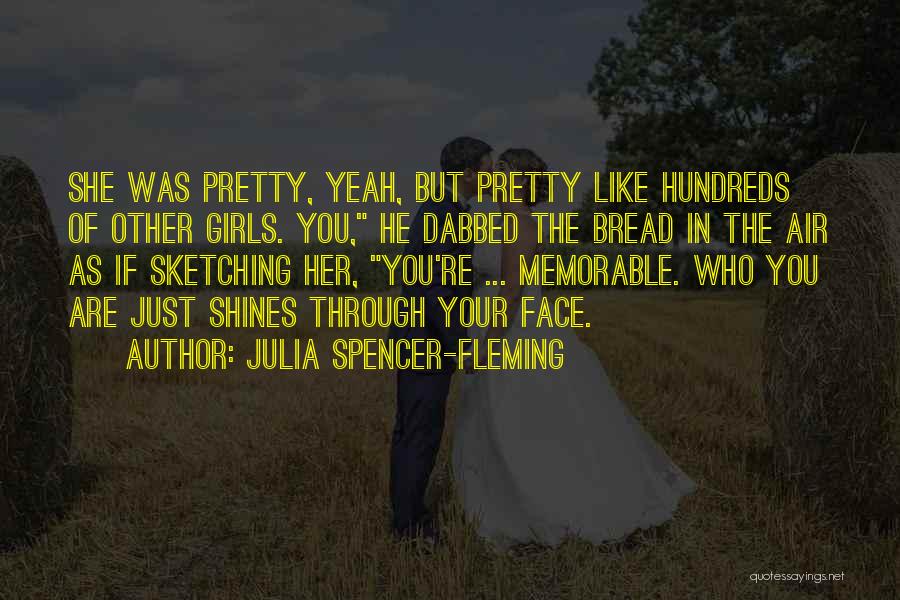 SHE WAS PRETTY, YEAH, BUT PRETTY LIKE HUNDREDS OF OTHER GIRLS. YOU," HE DABBED THE BREAD IN THE AIR AS IF SKETCHING HER, "YOU'RE ... MEMORABLE. WHO YOU ARE JUST SHINES THROUGH YOUR FACE.

AUTHOR: JULIA SPENCER-FLEMING

quotessayings.net